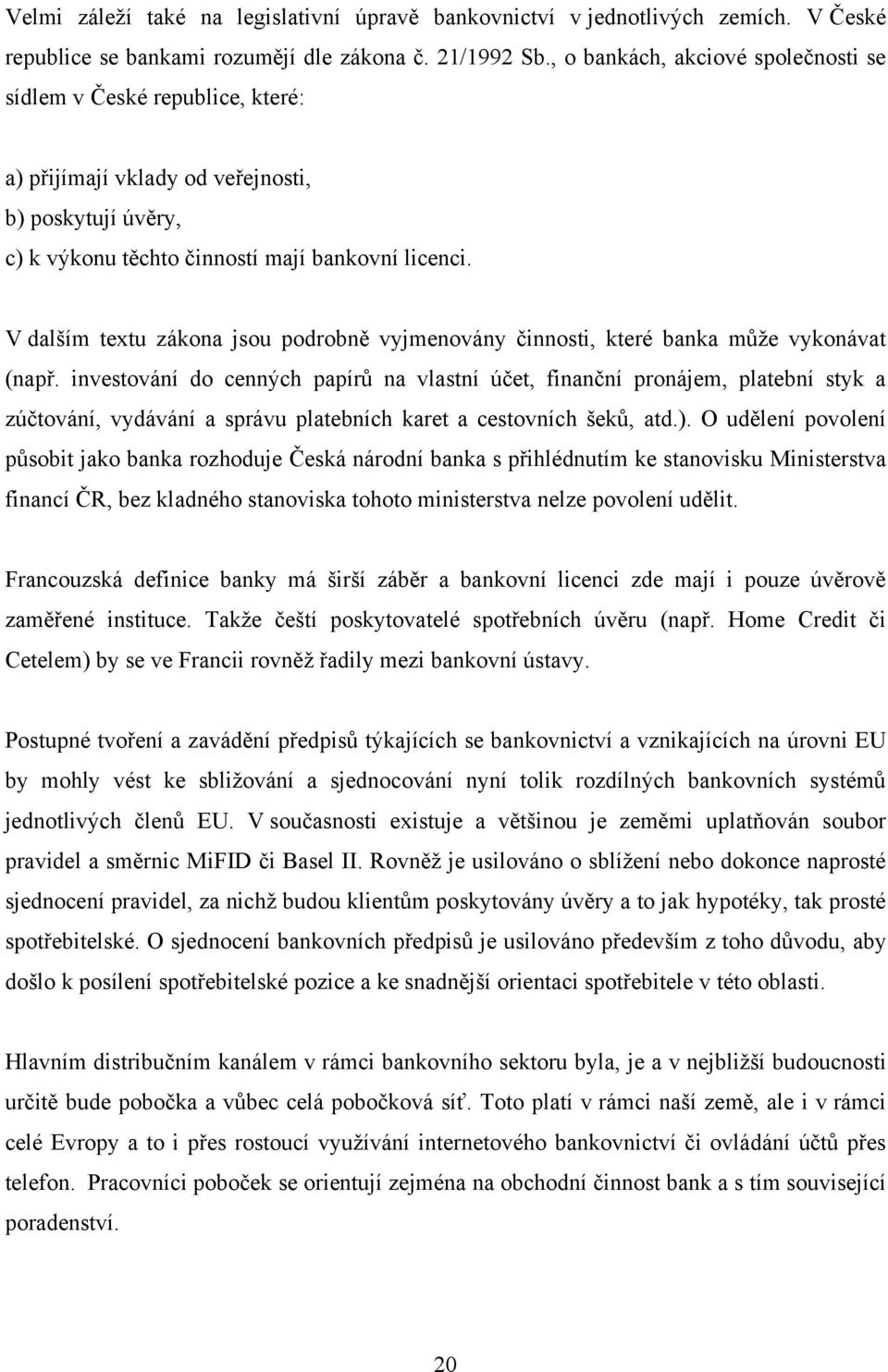 Velmi záleží také na legislativní úpravě bankovnictví v jednotlivých zemích. V České republice se bankami rozumějí dle zákona č. 21/1992 Sb., o bankách, akciové společnosti se sídlem v České republice, které:

a) přijímají vklady od veřejnosti,
b) poskytují úvěry,
c) k výkonu těchto činností mají bankovní licenci.

V dalším textu zákona jsou podrobně vyjmenovány činnosti, které banka může vykonávat (např. investování do cenných papírů na vlastní účet, finanční pronájem, platební styk a zúčtování, vydávání a správu platebních karet a cestovních šeků, atd.). O udělení povolení působit jako banka rozhoduje Česká národní banka s přihlédnutím ke stanovisku Ministerstva financí ČR, bez kladného stanoviska tohoto ministerstva nelze povolení udělit.

Francouzská definice banky má širší záběr a bankovní licenci zde mají i pouze úvěrově zaměřené instituce. Takže čeští poskytovatelé spotřebních úvěru (např. Home Credit či Cetelem) by se ve Francii rovněž řadily mezi bankovní ústavy.

Postupné tvoření a zavádění předpisů týkajících se bankovnictví a vznikajících na úrovni EU by mohly vést ke sbližování a sjednocování nyní tolik rozdílných bankovních systémů jednotlivých členů EU. V současnosti existuje a většinou je zeměmi uplatňován soubor pravidel a směrnic MiFID či Basel II. Rovněž je usilováno o sblížení nebo dokonce naprosté sjednocení pravidel, za nichž budou klientům poskytovány úvěry a to jak hypotéky, tak prosté spotřebitelské. O sjednocení bankovních předpisů je usilováno především z toho důvodu, aby došlo k posílení spotřebitelské pozice a ke snadnější orientaci spotřebitele v této oblasti.

Hlavním distribučním kanálem v rámci bankovního sektoru byla, je a v nejbližší budoucnosti určitě bude pobočka a vůbec celá pobočková síť. Toto platí v rámci naší země, ale i v rámci celé Evropy a to i přes rostoucí využívání internetového bankovnictví či ovládání účtů přes telefon. Pracovníci poboček se orientují zejména na obchodní činnost bank a s tím související poradenství.

20